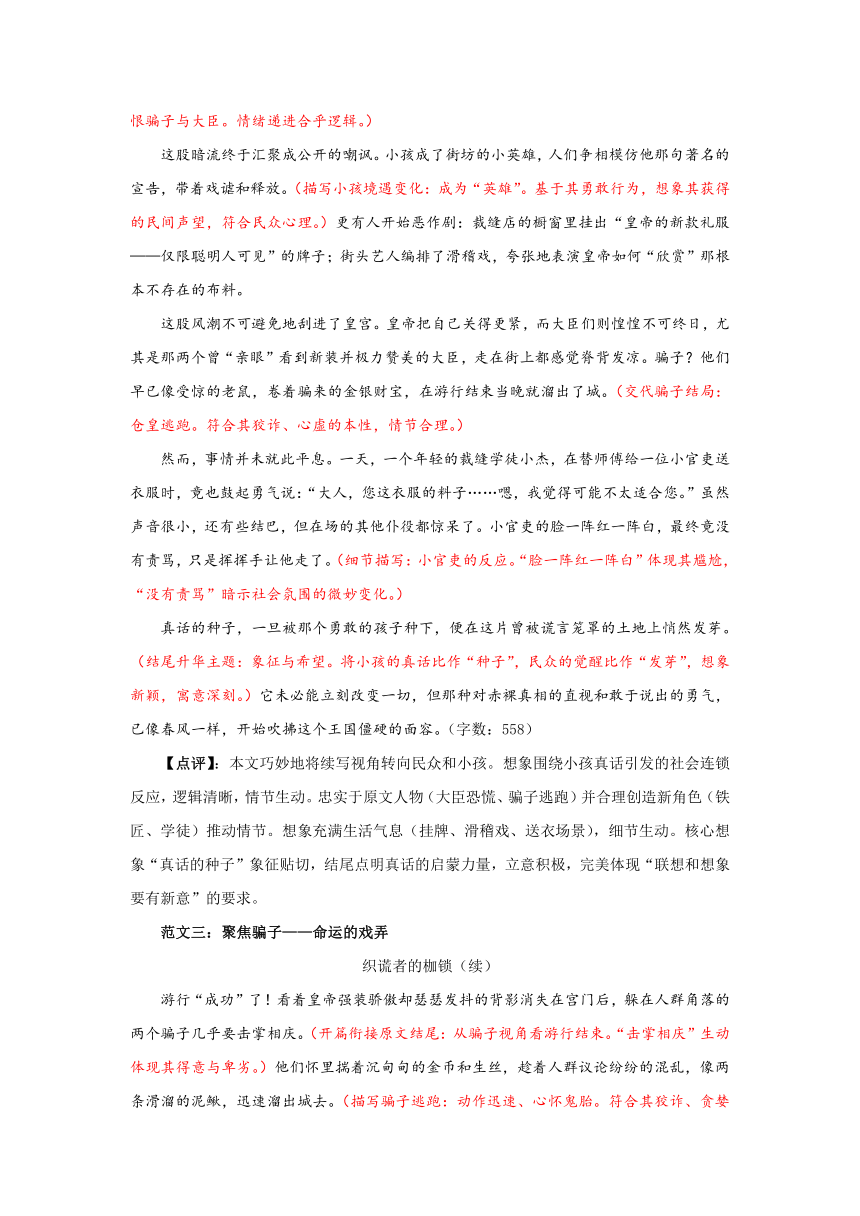 恨骗子与大臣。情绪递进合乎逻辑。）

这股暗流终于汇聚成公开的嘲讽。小孩成了街坊的小英雄，人们争相模仿他那句著名的宣告，带着戏谑和释放。（描写小孩境遇变化：成为“英雄”。基于其勇敢行为，想象其获得的民间声望，符合民众心理。）更有人开始恶作剧：裁缝店的橱窗里挂出“皇帝的新款礼服——仅限聪明人可见”的牌子；街头艺人编排了滑稽戏，夸张地表演皇帝如何“欣赏”那根本不存在的布料。

这股风潮不可避免地刮进了皇宫。皇帝把自己关得更紧，而大臣们则惶惶不可终日，尤其是那两个曾“亲眼”看到新装并极力赞美的大臣，走在街上都感觉脊背发凉。骗子？他们早已像受惊的老鼠，卷着骗来的金银财宝，在游行结束当晚就溜出了城。（交代骗子结局：仓皇逃跑。符合其狡诈、心虚的本性，情节合理。）

然而，事情并未就此平息。一天，一个年轻的裁缝学徒小杰，在替师傅给一位小官吏送衣服时，竟也鼓起勇气说：“大人，您这衣服的料子……嗯，我觉得可能不太适合您。”虽然声音很小，还有些结巴，但在场的其他仆役都惊呆了。小官吏的脸一阵红一阵白，最终竟没有责骂，只是挥挥手让他走了。（细节描写：小官吏的反应。“脸一阵红一阵白”体现其尴尬，“没有责骂”暗示社会氛围的微妙变化。）

真话的种子，一旦被那个勇敢的孩子种下，便在这片曾被谎言笼罩的土地上悄然发芽。（结尾升华主题：象征与希望。将小孩的真话比作“种子”，民众的觉醒比作“发芽”，想象新颖，寓意深刻。）它未必能立刻改变一切，但那种对赤裸真相的直视和敢于说出的勇气，已像春风一样，开始吹拂这个王国僵硬的面容。（字数：558）

【点评】：本文巧妙地将续写视角转向民众和小孩。想象围绕小孩真话引发的社会连锁反应，逻辑清晰，情节生动。忠实于原文人物（大臣恐慌、骗子逃跑）并合理创造新角色（铁匠、学徒）推动情节。想象充满生活气息（挂牌、滑稽戏、送衣场景），细节生动。核心想象“真话的种子”象征贴切，结尾点明真话的启蒙力量，立意积极，完美体现“联想和想象要有新意”的要求。

范文三：聚焦骗子——命运的戏弄

织谎者的枷锁（续）

游行“成功”了！看着皇帝强装骄傲却瑟瑟发抖的背影消失在宫门后，躲在人群角落的两个骗子几乎要击掌相庆。（开篇衔接原文结尾：从骗子视角看游行结束。“击掌相庆”生动体现其得意与卑劣。）他们怀里揣着沉甸甸的金币和生丝，趁着人群议论纷纷的混乱，像两条滑溜的泥鳅，迅速溜出城去。（描写骗子逃跑：动作迅速、心怀鬼胎。符合其狡诈、贪婪